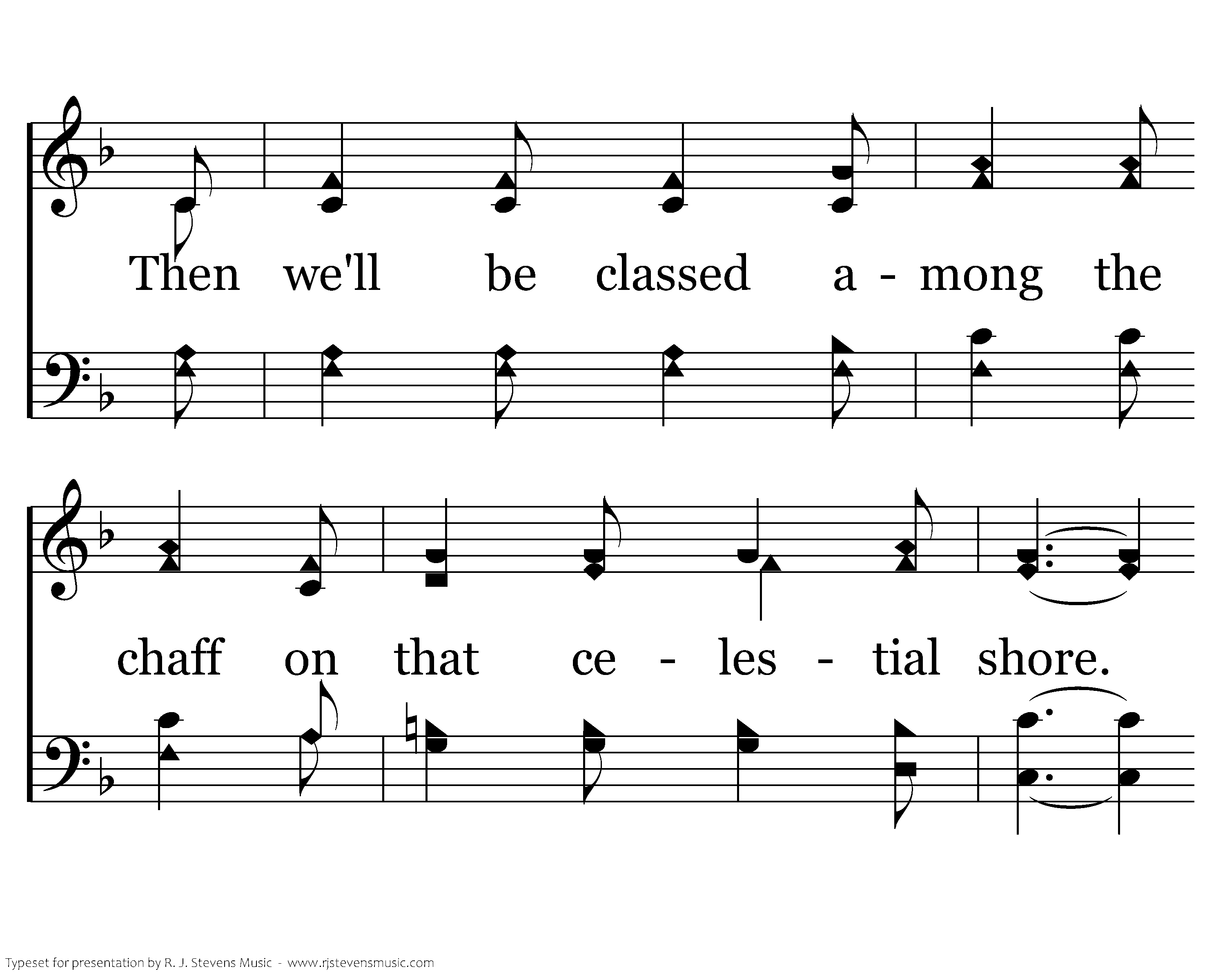 Then we'll be classed a - mong the

chaff on that ce - les - tial shore.

Typeset for presentation by R. J. Stevens Music - www.rjstevensmusic.com